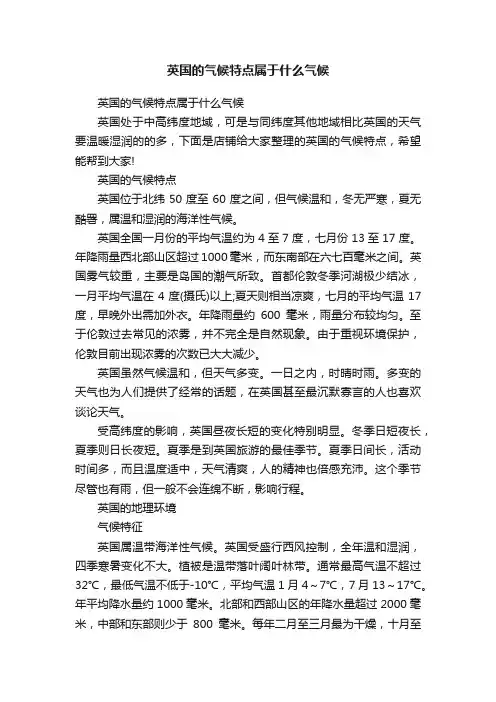 英国的气候特点属于什么气候

英国的气候特点属于什么气候

英国处于中高纬度地域，可是与同纬度其他地域相比英国的天气要温暖湿润的的多，下面是店铺给大家整理的英国的气候特点，希望能帮到大家!

英国的气候特点

英国位于北纬 50 度至 60 度之间，但气候温和，冬无严寒，夏无酷暑，属温和湿润的海洋性气候。

英国全国一月份的平均气温约为 4 至 7 度，七月份 13 至 17 度。年降雨量西北部山区超过 1000 毫米，而东南部在六七百毫米之间。英国雾气较重，主要是岛国的潮气所致。首都伦敦冬季河湖极少结冰，一月平均气温在 4 度(摄氏)以上;夏天则相当凉爽，七月的平均气温 17 度，早晚外出需加外衣。年降雨量约 600 毫米，雨量分布较均匀。至于伦敦过去常见的浓雾，并不完全是自然现象。由于重视环境保护，伦敦目前出现浓雾的次数已大大减少。

英国虽然气候温和，但天气多变。一日之内，时晴时雨。多变的天气也为人们提供了经常的话题，在英国甚至最沉默寡言的人也喜欢谈论天气。

受高纬度的影响，英国昼夜长短的变化特别明显。冬季日短夜长，夏季则日长夜短。夏季是到英国旅游的最佳季节。夏季日间长，活动时间多，而且温度适中，天气清爽，人的精神也倍感充沛。这个季节尽管也有雨，但一般不会连绵不断，影响行程。

英国的地理环境

气候特征

英国属温带海洋性气候。英国受盛行西风控制，全年温和湿润，四季寒暑变化不大。植被是温带落叶阔叶林带。通常最高气温不超过 32℃，最低气温不低于-10℃，平均气温 1 月 4～7℃，7 月 13～17℃。年平均降水量约 1000 毫米。北部和西部山区的年降水量超过 2000 毫米，中部和东部则少于 800 毫米。每年二月至三月最为干燥，十月至